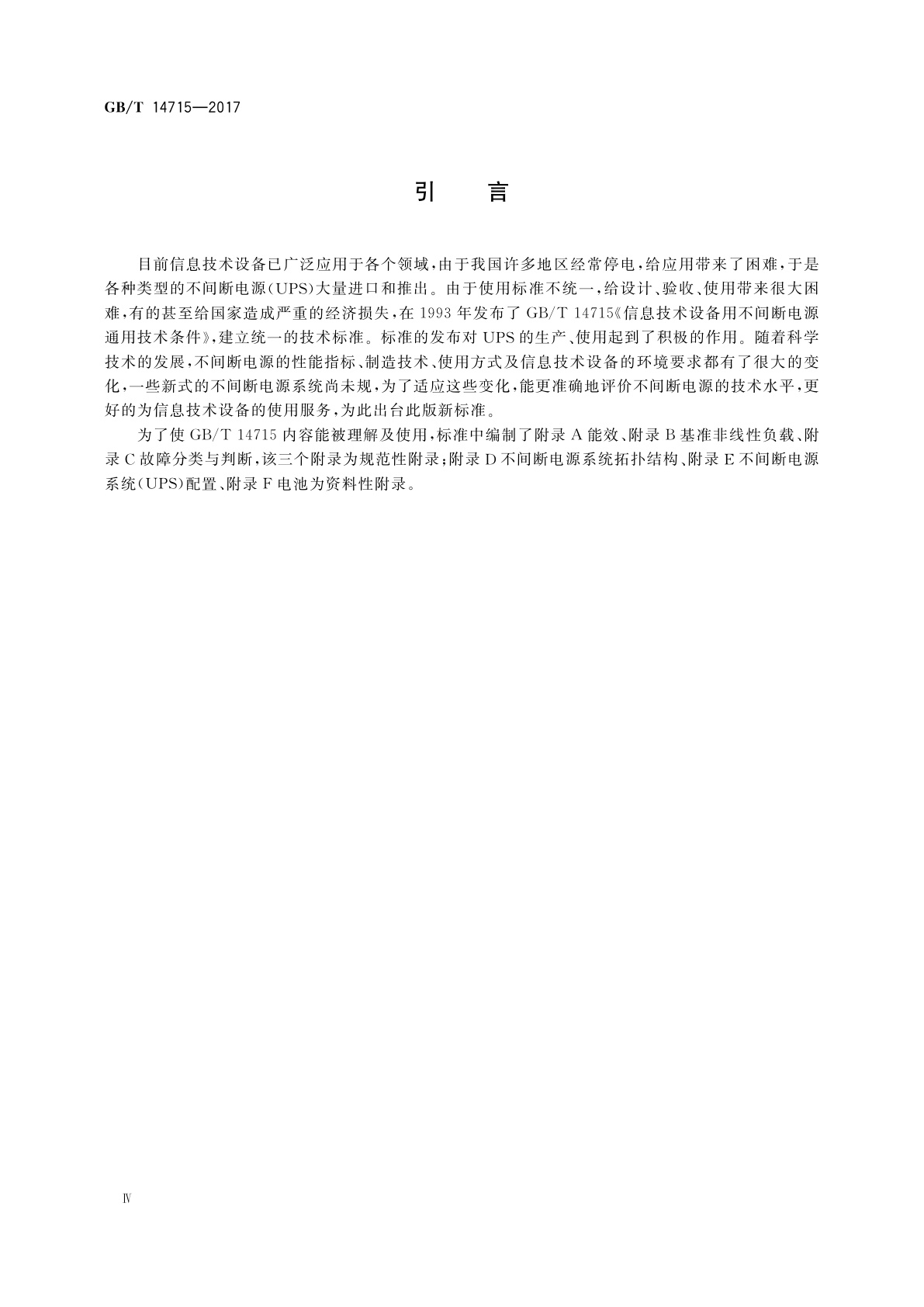 GB/T 14715—2017

引　言

目前信息技术设备已广泛应用于各个领域，由于我国许多地区经常停电，给应用带来了困难，于是各种类型的不间断电源(UPS)大量进口和推出。由于使用标准不统一，给设计、验收、使用带来很大困难，有的甚至给国家造成严重的经济损失，在1993年发布了GB/T 14715《信息技术设备用不间断电源通用技术条件》，建立统一的技术标准。标准的发布对UPS的生产、使用起到了积极的作用。随着科学技术的发展，不间断电源的性能指标、制造技术、使用方式及信息技术设备的环境要求都有了很大的变化，一些新式的不间断电源系统尚未规，为了适应这些变化，能更准确地评价不间断电源的技术水平，更好的为信息技术设备的使用服务，为此出台此版新标准。

为了使GB/T 14715内容能被理解及使用，标准中编制了附录A能效、附录B基准非线性负载、附录C故障分类与判断，该三个附录为规范性附录；附录D不间断电源系统拓扑结构、附录E不间断电源系统(UPS)配置、附录F电池为资料性附录。

Ⅳ